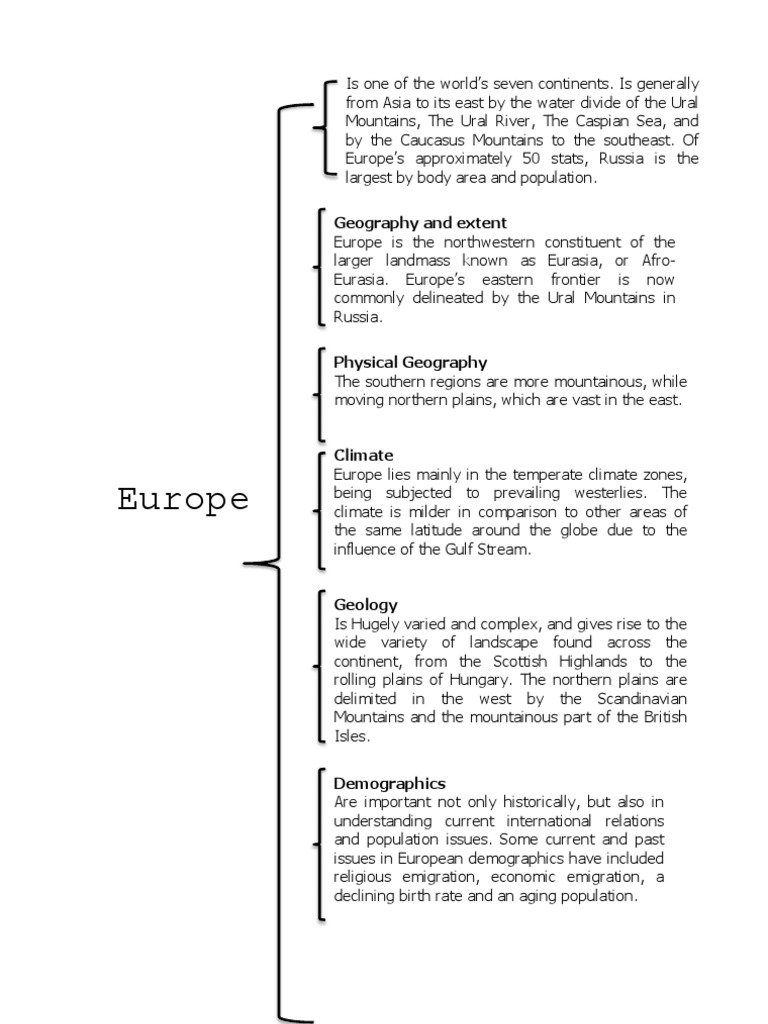 Europe

Is one of the world's seven continents. Is generally from Asia to its east by the water divide of the Ural Mountains, The Ural River, The Caspian Sea, and by the Caucasus Mountains to the southeast. Of Europe's approximately 50 stats, Russia is the largest by body area and population.

Geography and extent
Europe is the northwestern constituent of the larger landmass known as Eurasia, or Afro-Eurasia. Europe's eastern frontier is now commonly delineated by the Ural Mountains in Russia.

Physical Geography
The southern regions are more mountainous, while moving northern plains, which are vast in the east.

Climate
Europe lies mainly in the temperate climate zones, being subjected to prevailing westerlies. The climate is milder in comparison to other areas of the same latitude around the globe due to the influence of the Gulf Stream.

Geology
Is Hugely varied and complex, and gives rise to the wide variety of landscape found across the continent, from the Scottish Highlands to the rolling plains of Hungary. The northern plains are delimited in the west by the Scandinavian Mountains and the mountainous part of the British Isles.

Demographics
Are important not only historically, but also in understanding current international relations and population issues. Some current and past issues in European demographics have included religious emigration, economic emigration, a declining birth rate and an aging population.